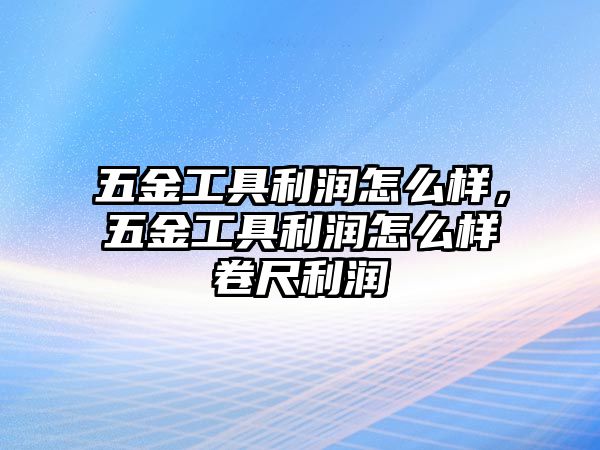 五金工具利润怎么样，五金工具利润怎么样卷尺利润